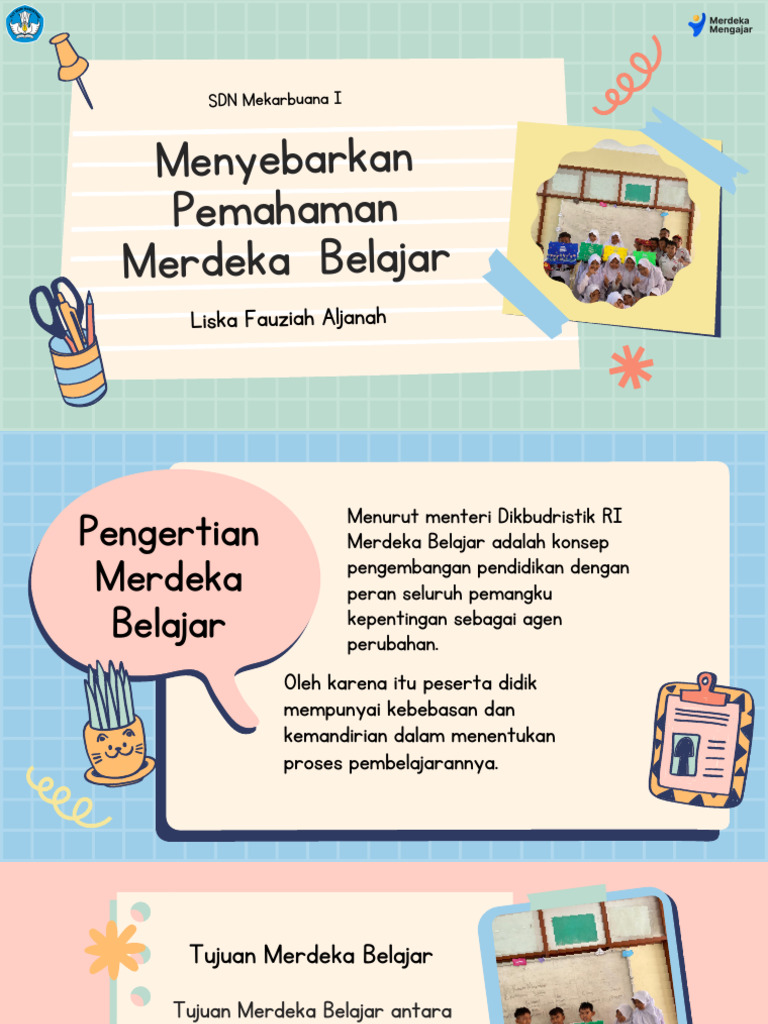 Merdeka Mengajar

SDN Mekarbuana I

Menyebarkan Pemahaman Merdeka Belajar

Liska Fauziah Aljanah

Pengertian Merdeka Belajar

Menurut menteri Dikbudristik RI Merdeka Belajar adalah konsep pengembangan pendidikan dengan peran seluruh pemangku kepentingan sebagai agen perubahan.

Oleh karena itu peserta didik mempunyai kebebasan dan kemandirian dalam menentukan proses pembelajarannya.

Tujuan Merdeka Belajar

Tujuan Merdeka Belajar antara